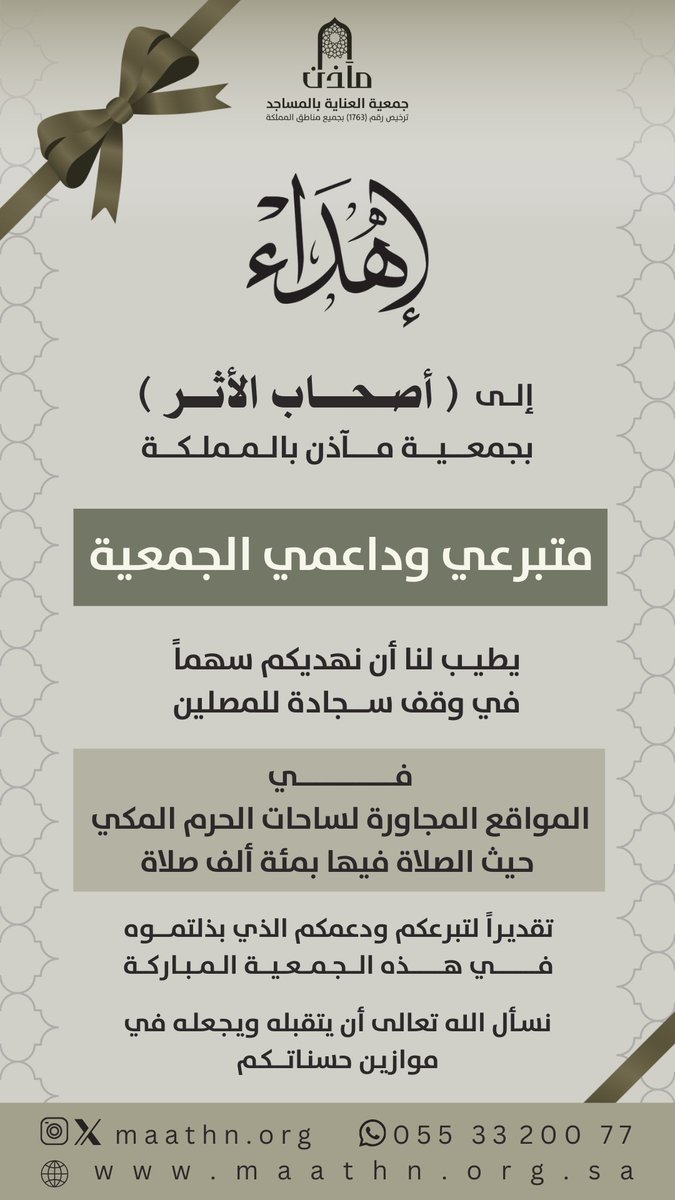 مآذن
جمعية العناية بالمساجد
ترخيص رقم (1763) بجميع مناطق المملكة

إهداء

إلى ( أصحاب الأثر )
بجمعية مآذن بالمملكة

متبرعي وداعمي الجمعية

يطيب لنا أن نهديكم سهماً
في وقف سجادة للمصلين

في
المواقع المجاورة لساحات الحرم المكي
حيث الصلاة فيها بمئة ألف صلاة

تقديراً لتبرعكم ودعمكم الذي بذلتموه
في هذه الجمعية المباركة

نسأل الله تعالى أن يتقبله ويجعله في
موازين حسناتكم

maathn.org
055 33 200 77
www.maathn.org.sa